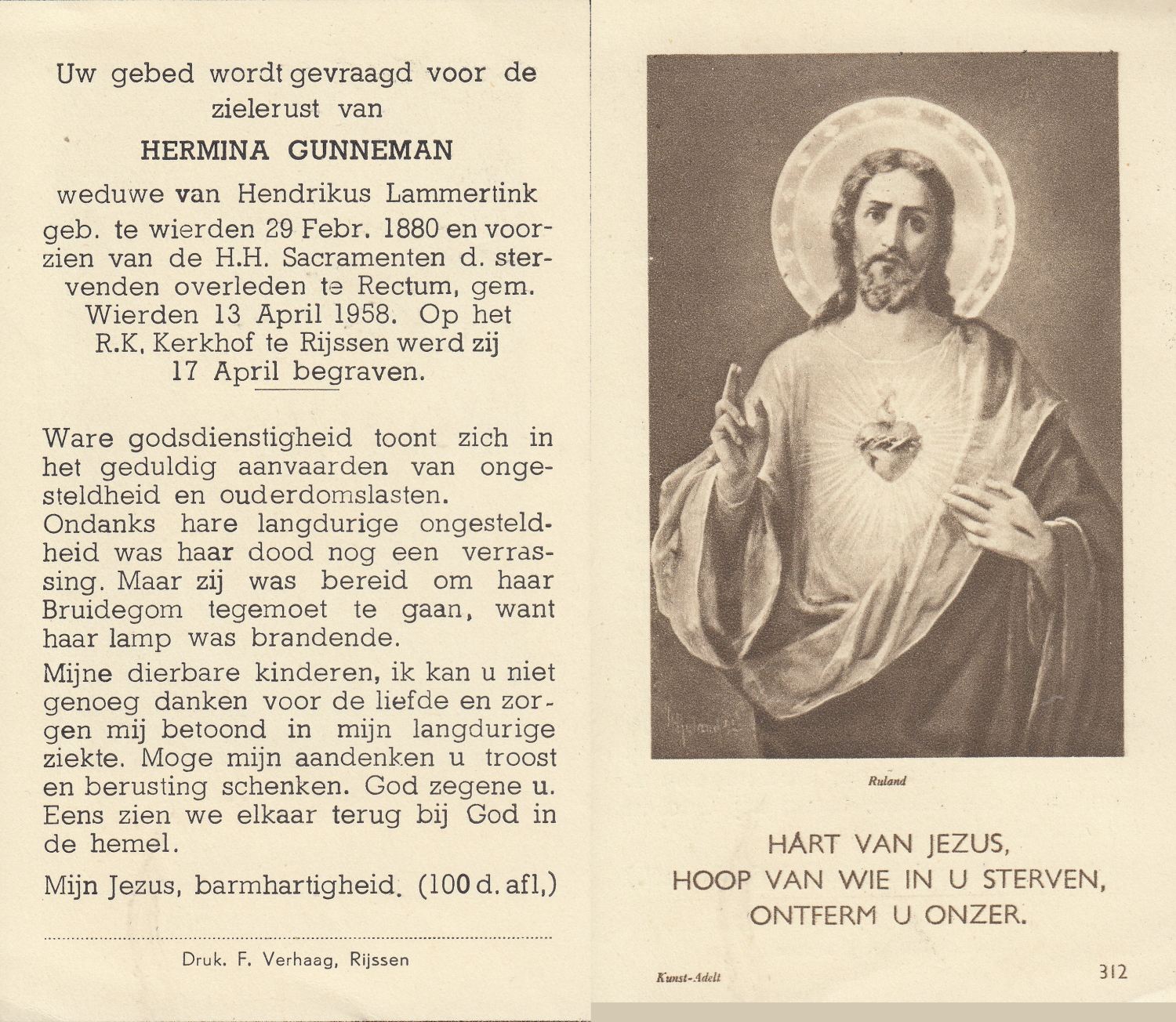 Uw gebed wordt gevraagd voor de zielerust van

HERMINA GUNNEMAN

weduwe van Hendrikus Lammertink geb. te wierden 29 Febr. 1880 en voorzien van de H.H. Sacramenten d. stervenden overleden te Rectum, gem. Wierden 13 April 1958. Op het R.K. Kerkhof te Rijssen werd zij 17 April begraven.

Ware godsdienstigheid toont zich in het geduldig aanvaarden van ongesteldheid en ouderdomslasten.
Ondanks hare langdurige ongesteldheid was haar dood nog een verrassing. Maar zij was bereid om haar Bruidegom tegemoet te gaan, want haar lamp was brandende.

Mijne dierbare kinderen, ik kan u niet genoeg danken voor de liefde en zorgen mij betoond in mijn langdurige ziekte. Moge mijn aandenken u troost en berusting schenken. God zegene u. Eens zien we elkaar terug bij God in de hemel.

Mijn Jezus, barmhartigheid. (100 d. afl,)

Druk. F. Verhaag, Rijssen

Ruland

HART VAN JEZUS,
HOOP VAN WIE IN U STERVEN,
ONTFERM U ONZER.

Kunst-Adelt

312